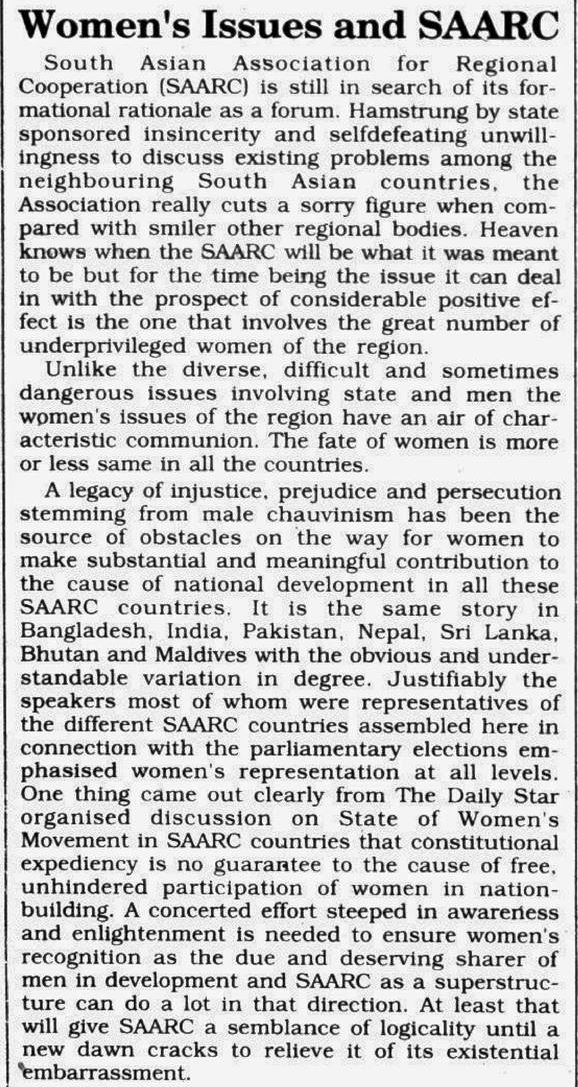 Women's Issues and SAARC

South Asian Association for Regional Cooperation (SAARC) is still in search of its formational rationale as a forum. Hamstrung by state sponsored insincerity and selfdefeating unwillingness to discuss existing problems among the neighbouring South Asian countries, the Association really cuts a sorry figure when compared with smiler other regional bodies. Heaven knows when the SAARC will be what it was meant to be but for the time being the issue it can deal in with the prospect of considerable positive effect is the one that involves the great number of underprivileged women of the region.

Unlike the diverse, difficult and sometimes dangerous issues involving state and men the women's issues of the region have an air of characteristic communion. The fate of women is more or less same in all the countries.

A legacy of injustice, prejudice and persecution stemming from male chauvinism has been the source of obstacles on the way for women to make substantial and meaningful contribution to the cause of national development in all these SAARC countries. It is the same story in Bangladesh, India, Pakistan, Nepal, Sri Lanka, Bhutan and Maldives with the obvious and understandable variation in degree. Justifiably the speakers most of whom were representatives of the different SAARC countries assembled here in connection with the parliamentary elections emphasised women's representation at all levels. One thing came out clearly from The Daily Star organised discussion on State of Women's Movement in SAARC countries that constitutional expediency is no guarantee to the cause of free, unhindered participation of women in nation-building. A concerted effort steeped in awareness and enlightenment is needed to ensure women's recognition as the due and deserving sharer of men in development and SAARC as a superstructure can do a lot in that direction. At least that will give SAARC a semblance of logicality until a new dawn cracks to relieve it of its existential embarrassment.